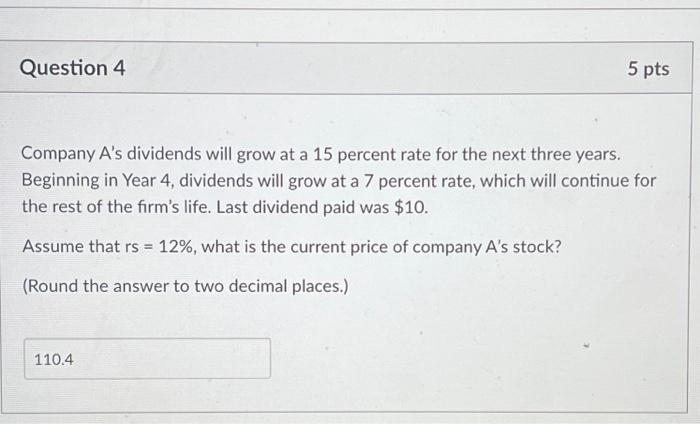 Question 4

5 pts

Company A's dividends will grow at a 15 percent rate for the next three years. Beginning in Year 4, dividends will grow at a 7 percent rate, which will continue for the rest of the firm's life. Last dividend paid was $10.

Assume that rs = 12%, what is the current price of company A's stock?

(Round the answer to two decimal places.)

110.4